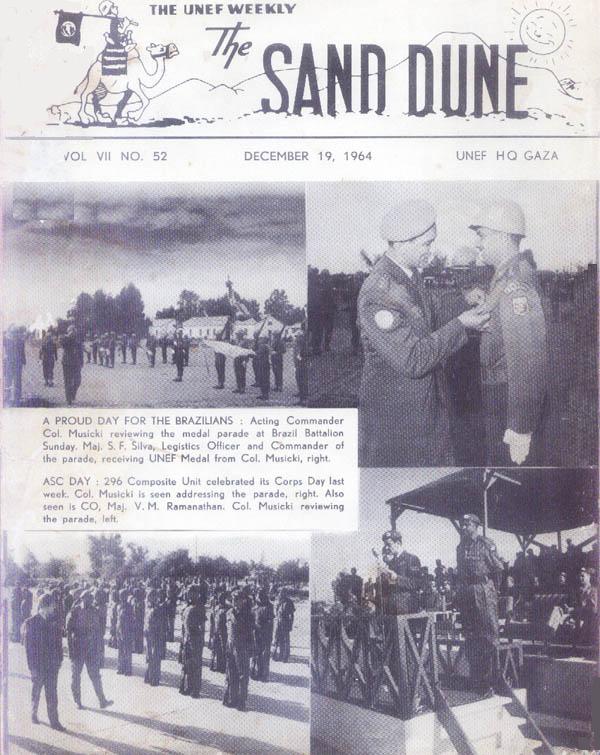 THE UNEF WEEKLY

The SAND DUNE

VOL VII NO. 52    DECEMBER 19, 1964    UNEF HQ GAZA

A PROUD DAY FOR THE BRAZILIANS : Acting Commander Col. Musicki reviewing the medal parade at Brazil Battalion Sunday. Maj. S. F. Silva, Logistics Officer and Commander of the parade, receiving UNEF Medal from Col. Musicki, right.

ASC DAY : 296 Composite Unit celebrated its Corps Day last week. Col. Musicki is seen addressing the parade, right. Also seen is CO, Maj. V. M. Ramanathan. Col. Musicki reviewing the parade, left.